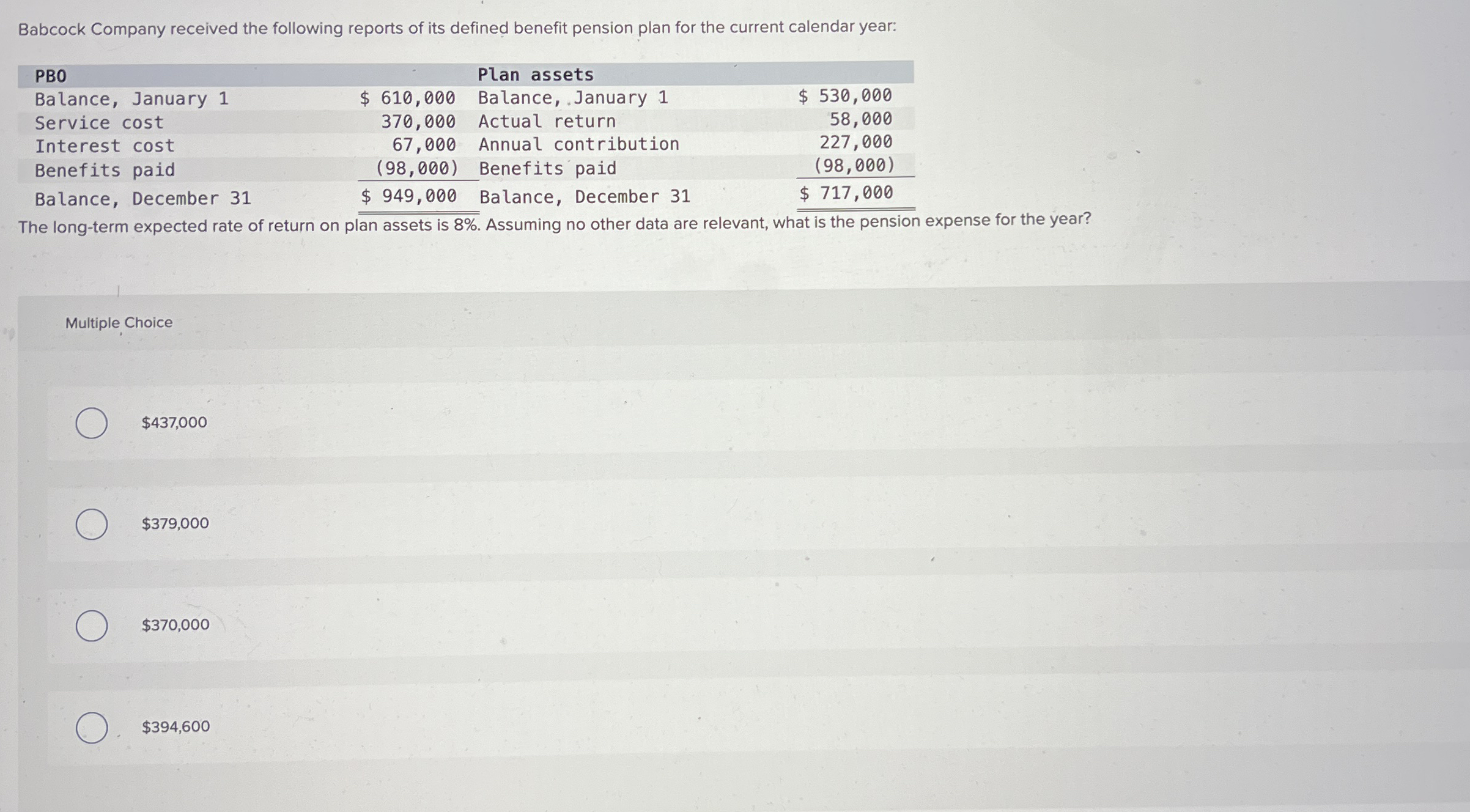 Babcock Company received the following reports of its defined benefit pension plan for the current calendar year:

| PBO | | Plan assets | |
|---|---|---|---|
| Balance, January 1 | \$ 610,000 | Balance, January 1 | \$ 530,000 |
| Service cost | 370,000 | Actual return | 58,000 |
| Interest cost | 67,000 | Annual contribution | 227,000 |
| Benefits paid | (98,000) | Benefits paid | (98,000) |
| Balance, December 31 | \$ 949,000 | Balance, December 31 | \$ 717,000 |

The long-term expected rate of return on plan assets is 8%. Assuming no other data are relevant, what is the pension expense for the year?

Multiple Choice

\$437,000

\$379,000

\$370,000

\$394,600